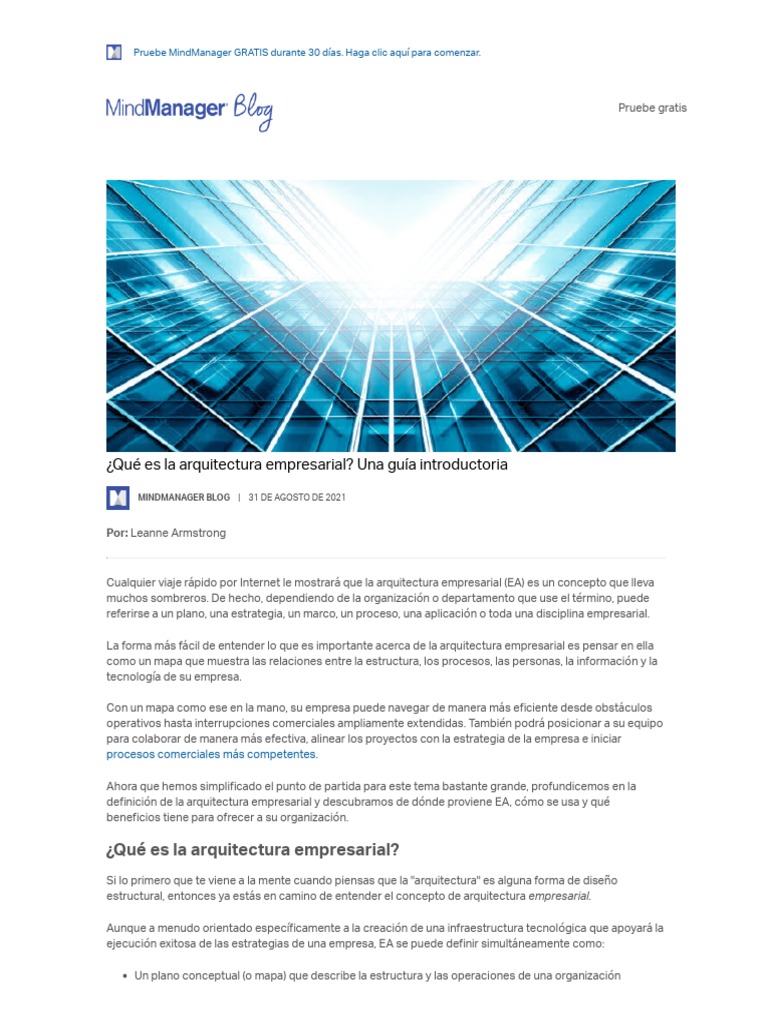 Pruebe MindManager GRATIS durante 30 días. Haga clic aquí para comenzar.

MindManager Blog

Pruebe gratis

¿Qué es la arquitectura empresarial? Una guía introductoria

MINDMANAGER BLOG | 31 DE AGOSTO DE 2021

Por: Leanne Armstrong

Cualquier viaje rápido por Internet le mostrará que la arquitectura empresarial (EA) es un concepto que lleva muchos sombreros. De hecho, dependiendo de la organización o departamento que use el término, puede referirse a un plano, una estrategia, un marco, un proceso, una aplicación o toda una disciplina empresarial.

La forma más fácil de entender lo que es importante acerca de la arquitectura empresarial es pensar en ella como un mapa que muestra las relaciones entre la estructura, los procesos, las personas, la información y la tecnología de su empresa.

Con un mapa como ese en la mano, su empresa puede navegar de manera más eficiente desde obstáculos operativos hasta interrupciones comerciales ampliamente extendidas. También podrá posicionar a su equipo para colaborar de manera más efectiva, alinear los proyectos con la estrategia de la empresa e iniciar procesos comerciales más competentes.

Ahora que hemos simplificado el punto de partida para este tema bastante grande, profundicemos en la definición de la arquitectura empresarial y descubramos de dónde proviene EA, cómo se usa y qué beneficios tiene para ofrecer a su organización.

¿Qué es la arquitectura empresarial?

Si lo primero que te viene a la mente cuando piensas que la "arquitectura" es alguna forma de diseño estructural, entonces ya estás en camino de entender el concepto de arquitectura empresarial.

Aunque a menudo orientado específicamente a la creación de una infraestructura tecnológica que apoyará la ejecución exitosa de las estrategias de una empresa, EA se puede definir simultáneamente como:

• Un plano conceptual (o mapa) que describe la estructura y las operaciones de una organización